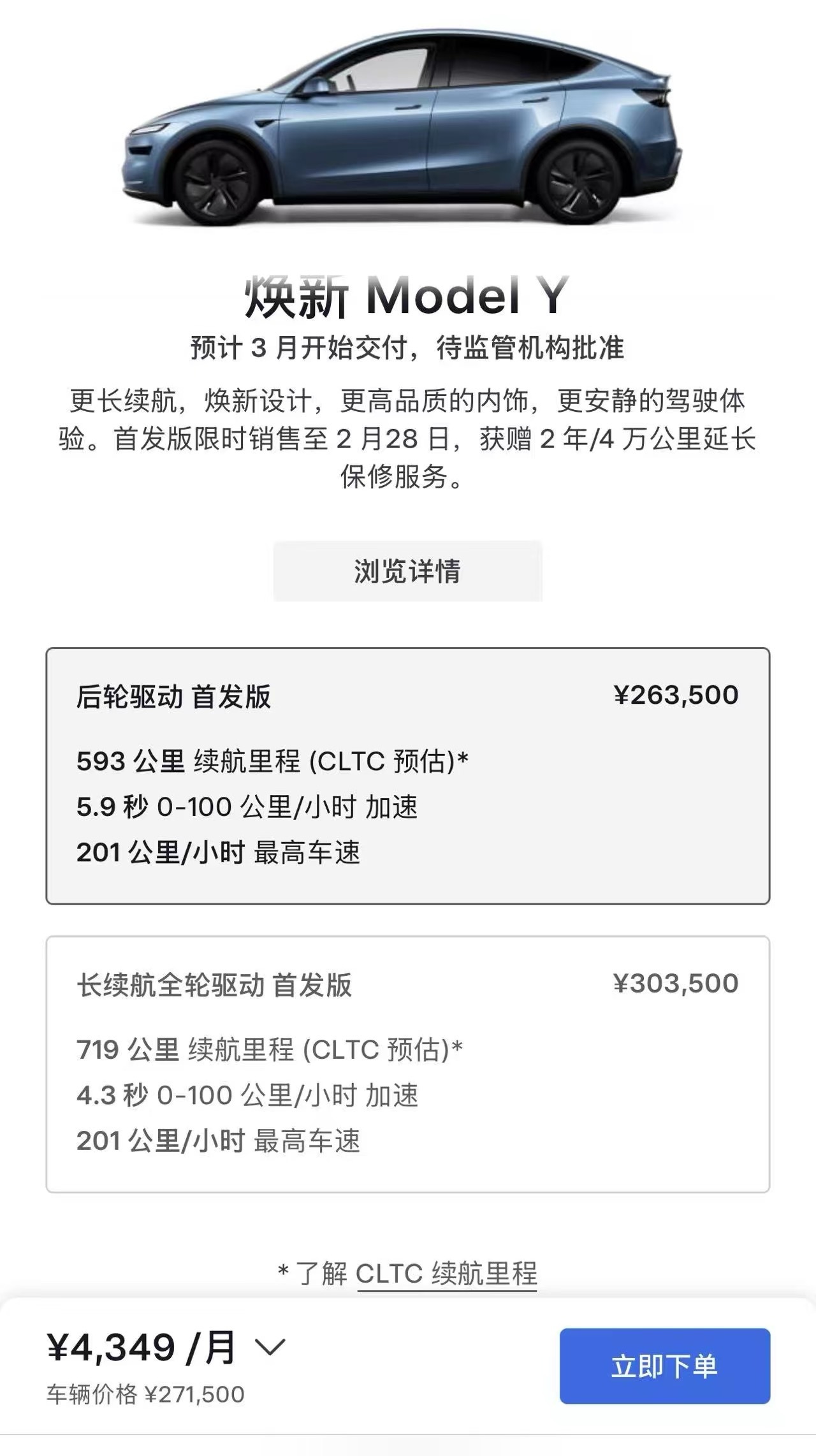 焕新 Model Y
预计 3 月开始交付，待监管机构批准

更长续航，焕新设计，更高品质的内饰，更安静的驾驶体验。首发版限时销售至 2 月28 日，获赠 2 年/4 万公里延长保修服务。

浏览详情

后轮驱动 首发版 ¥263,500
593 公里 续航里程 (CLTC 预估)*
5.9 秒 0-100 公里/小时 加速
201 公里/小时 最高车速

长续航全轮驱动 首发版 ¥303,500
719 公里 续航里程 (CLTC 预估)*
4.3 秒 0-100 公里/小时 加速
201 公里/小时 最高车速

* 了解 CLTC 续航里程

¥4,349 /月
车辆价格 ¥271,500

立即下单